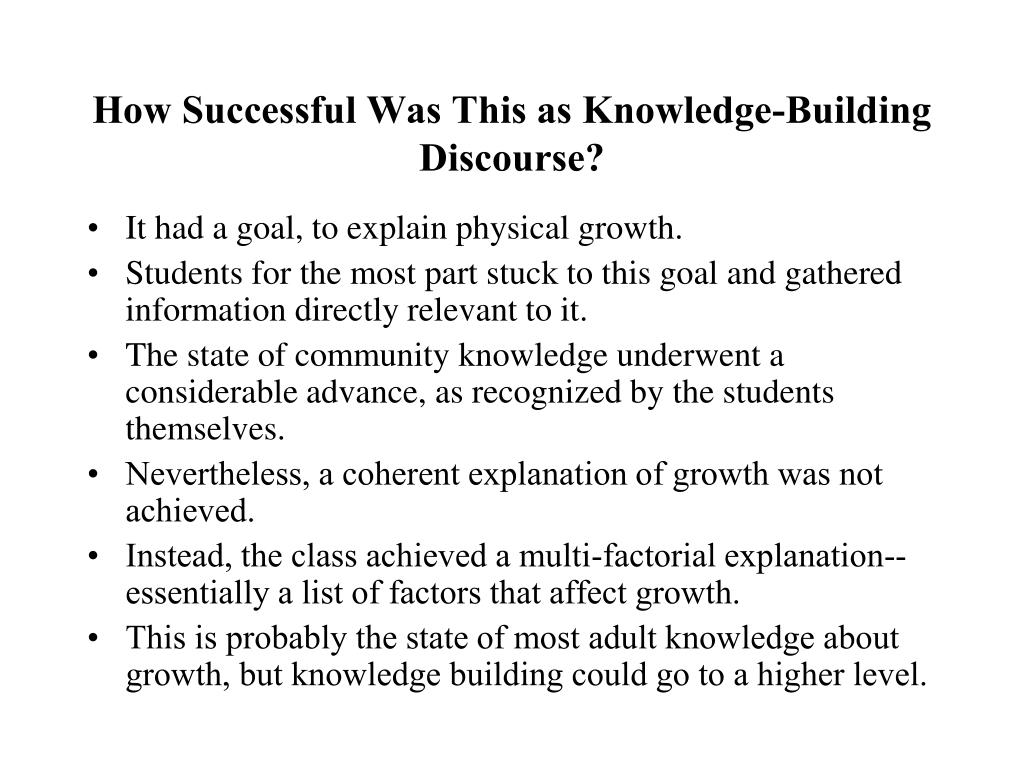 How Successful Was This as Knowledge-Building Discourse?

• It had a goal, to explain physical growth.
• Students for the most part stuck to this goal and gathered information directly relevant to it.
• The state of community knowledge underwent a considerable advance, as recognized by the students themselves.
• Nevertheless, a coherent explanation of growth was not achieved.
• Instead, the class achieved a multi-factorial explanation--essentially a list of factors that affect growth.
• This is probably the state of most adult knowledge about growth, but knowledge building could go to a higher level.